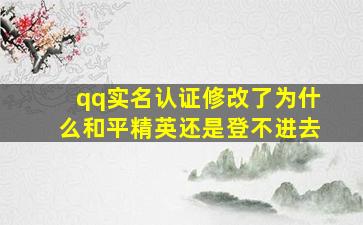 qq实名认证修改了为什么和平精英还是登不进去